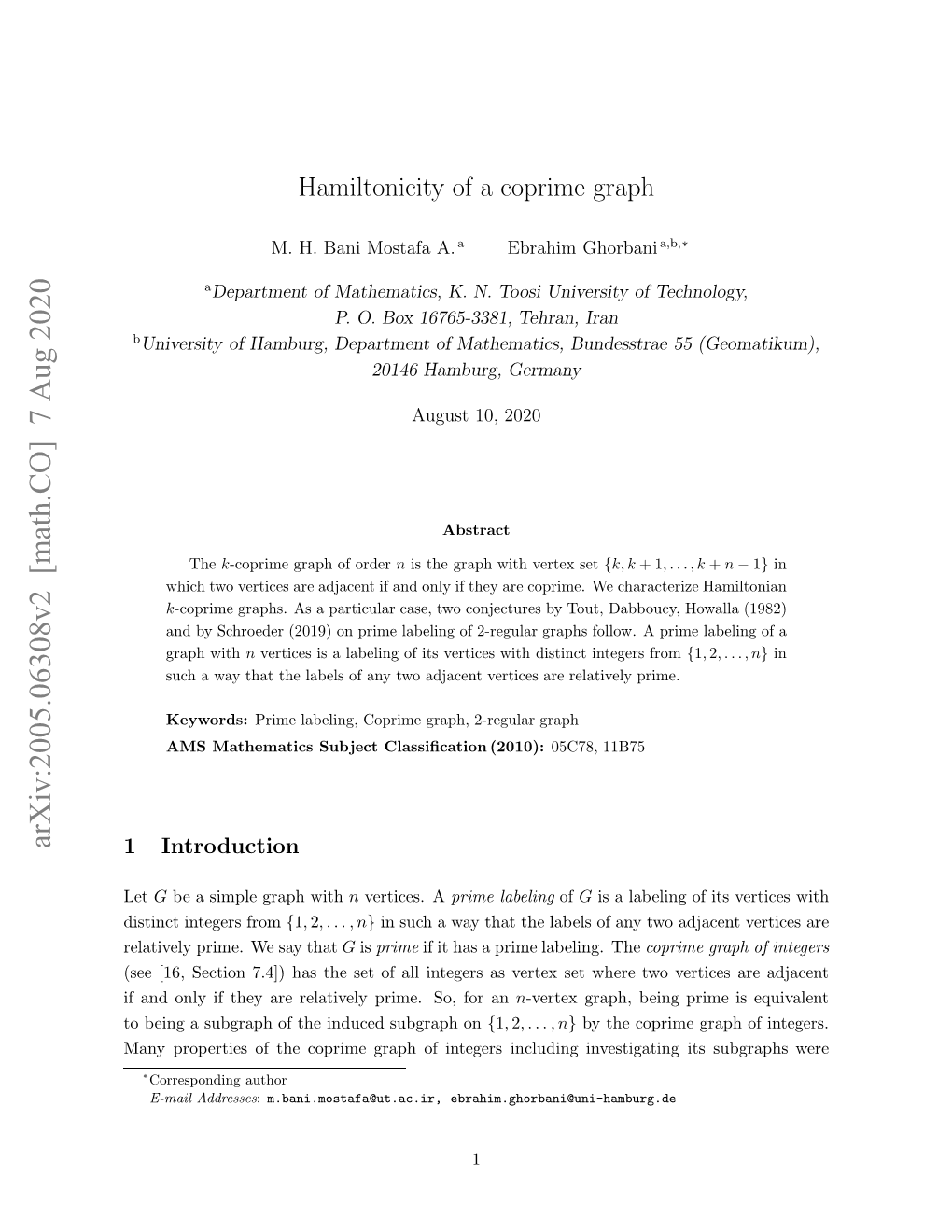 arXiv:2005.06308v2 [math.CO] 7 Aug 2020

Hamiltonicity of a coprime graph

M. H. Bani Mostafa A. $^{a}$ Ebrahim Ghorbani $^{a,b,*}$

$^{a}$Department of Mathematics, K. N. Toosi University of Technology, P. O. Box 16765-3381, Tehran, Iran
$^{b}$University of Hamburg, Department of Mathematics, Bundesstrae 55 (Geomatikum), 20146 Hamburg, Germany

August 10, 2020

Abstract

The $k$-coprime graph of order $n$ is the graph with vertex set $\{k, k+1, \ldots, k+n-1\}$ in which two vertices are adjacent if and only if they are coprime. We characterize Hamiltonian $k$-coprime graphs. As a particular case, two conjectures by Tout, Dabboucy, Howalla (1982) and by Schroeder (2019) on prime labeling of 2-regular graphs follow. A prime labeling of a graph with $n$ vertices is a labeling of its vertices with distinct integers from $\{1, 2, \ldots, n\}$ in such a way that the labels of any two adjacent vertices are relatively prime.

Keywords: Prime labeling, Coprime graph, 2-regular graph

AMS Mathematics Subject Classification (2010): 05C78, 11B75

1 Introduction

Let $G$ be a simple graph with $n$ vertices. A prime labeling of $G$ is a labeling of its vertices with distinct integers from $\{1, 2, \ldots, n\}$ in such a way that the labels of any two adjacent vertices are relatively prime. We say that $G$ is prime if it has a prime labeling. The coprime graph of integers (see [16, Section 7.4]) has the set of all integers as vertex set where two vertices are adjacent if and only if they are relatively prime. So, for an $n$-vertex graph, being prime is equivalent to being a subgraph of the induced subgraph on $\{1, 2, \ldots, n\}$ by the coprime graph of integers. Many properties of the coprime graph of integers including investigating its subgraphs were

$^{*}$Corresponding author
E-mail Addresses: m.bani.mostafa@ut.ac.ir, ebrahim.ghorbani@uni-hamburg.de

1